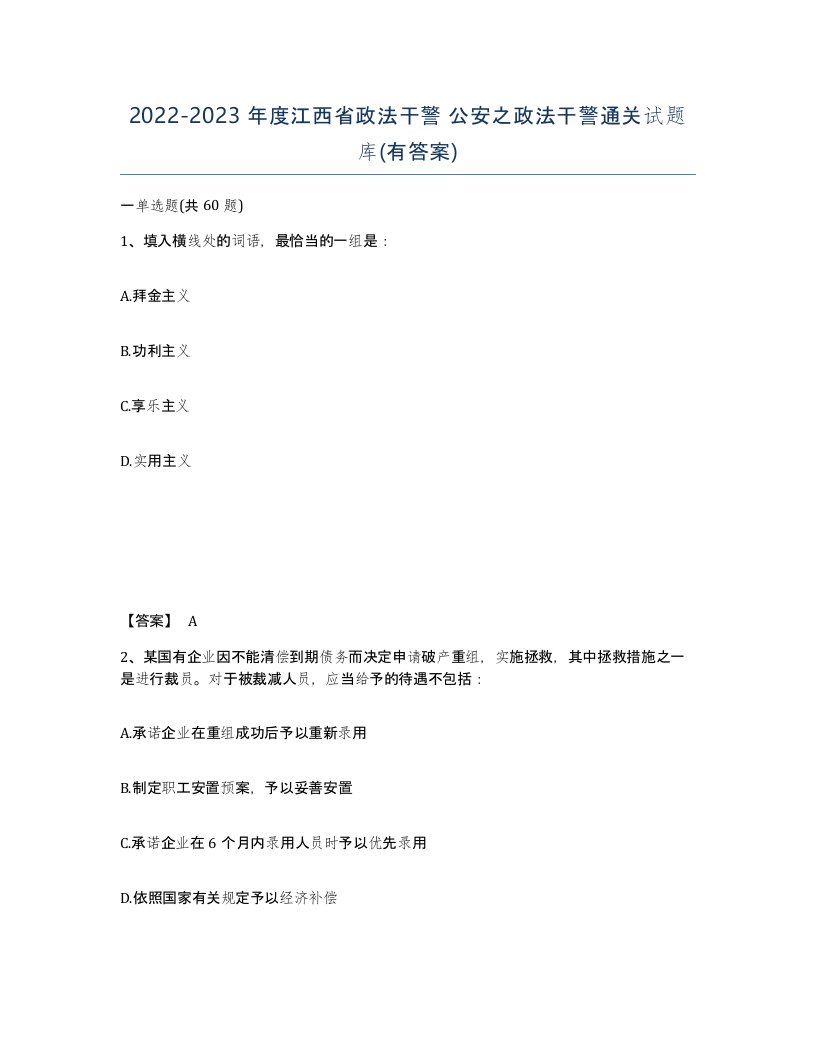 2022-2023 年度江西省政法干警 公安之政法干警通关试题库(有答案)

一单选题(共 60 题)

1、填入横线处的词语，最恰当的一组是：

A.拜金主义

B.功利主义

C.享乐主义

D.实用主义

【答案】 A

2、某国有企业因不能清偿到期债务而决定申请破产重组，实施拯救，其中拯救措施之一是进行裁员。对于被裁减人员，应当给予的待遇不包括：

A.承诺企业在重组成功后予以重新录用

B.制定职工安置预案，予以妥善安置

C.承诺企业在 6 个月内录用人员时予以优先录用

D.依照国家有关规定予以经济补偿